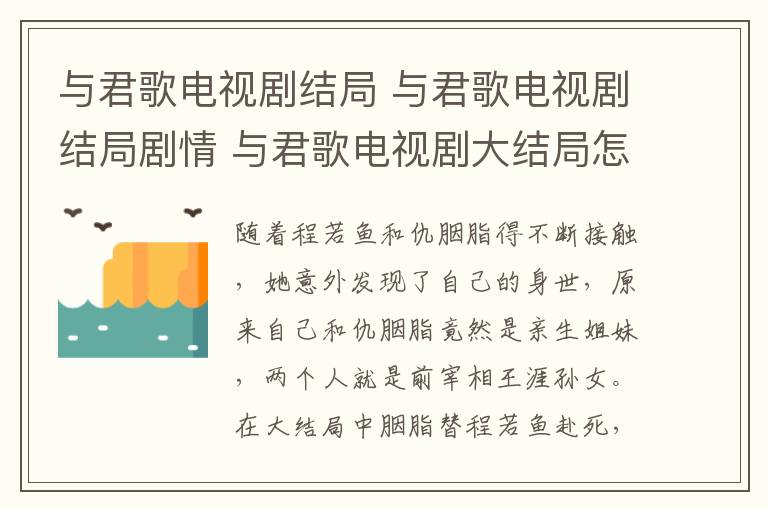 与君歌电视剧结局 与君歌电视剧结局剧情 与君歌电视剧大结局怎

随着程若鱼和仇胭脂得不断接触，她意外发现了自己的身世，原来自己和仇胭脂竟然是亲生姐妹，两个人就是前宰相王涯孙女。在大结局中胭脂替程若鱼赴死，